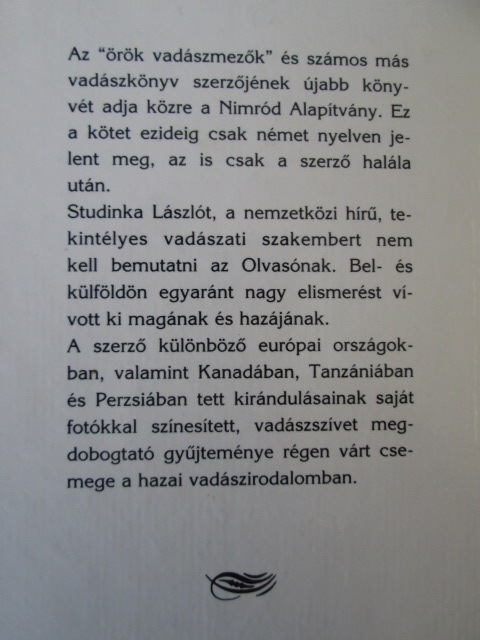 Az “örök vadászmezők” és számos más vadászkönyv szerzőjének újabb könyvét adja közre a Nimród Alapítvány. Ez a kötet ezideig csak német nyelven jelent meg, az is csak a szerző halála után.
Studinka Lászlót, a nemzetközi hírű, tekintélyes vadászati szakembert nem kell bemutatni az Olvasónak. Bel- és külföldön egyaránt nagy elismerést vívott ki magának és hazájának.
A szerző különböző európai országokban, valamint Kanadában, Tanzániában és Perzsiában tett kirándulásainak saját fotókkal színesített, vadászszívet megdobogtató gyűjteménye régen várt csemege a hazai vadászirodalomban.